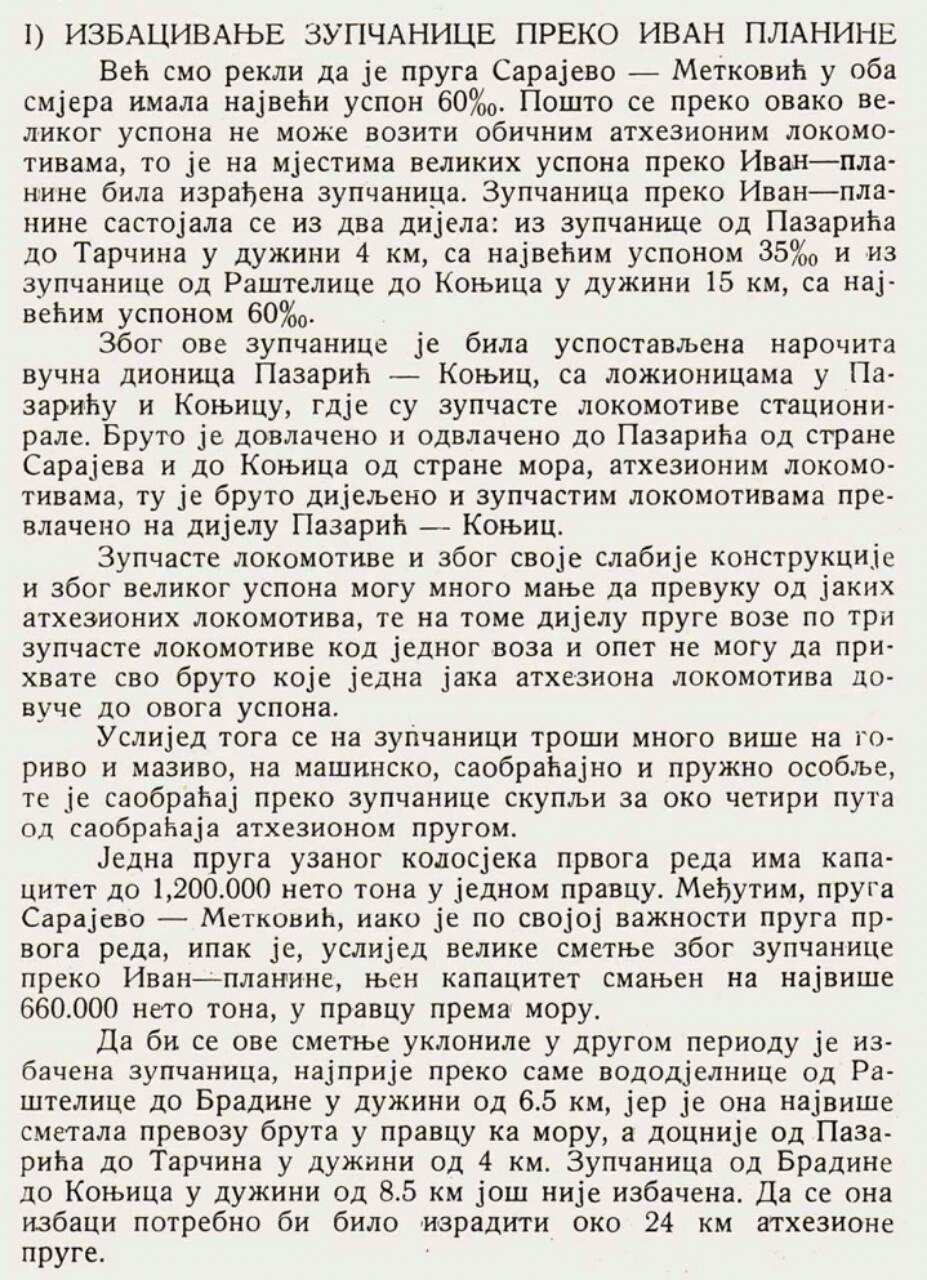 I) ИЗБАЦИВАЊЕ ЗУПЧАНИЦЕ ПРЕКО ИВАН ПЛАНИНЕ

Већ смо рекли да је пруга Сарајево — Метковић у оба смјера имала највећи успон 60‰. Пошто се преко овако великог успона не може возити обичним атхезионим локомотивама, то је на мјестима великих успона преко Иван—планине била израђена зупчаница. Зупчаница преко Иван—планине састојала се из два дијела: из зупчанице од Пазарића до Тарчина у дужини 4 км, са највећим успоном 35‰ и из зупчанице од Раштелице до Коњица у дужини 15 км, са највећим успоном 60‰.

Због ове зупчанице је била успостављена нарочита вучна дионица Пазарић — Коњиц, са ложионицама у Пазарићу и Коњицу, гдје су зупчасте локомотиве стационирале. Бруто је довлачено и одвлачено до Пазарића од стране Сарајева и до Коњица од стране мора, атхезионим локомотивама, ту је бруто дијељено и зупчастим локомотивама превлачено на дијелу Пазарић — Коњиц.

Зупчасте локомотиве и због своје слабије конструкције и због великог успона могу много мање да превуку од јаких атхезионих локомотива, те на томе дијелу пруге возе по три зупчасте локомотиве код једног воза и опет не могу да прихвате сво бруто које једна јака атхезиона локомотива довуче до овога успона.

Услијед тога се на зупчаници троши много више на гориво и мазиво, на машинско, саобраћајно и пружно особље, те је саобраћај преко зупчанице скупљи за око четири пута од саобраћаја атхезионом пругом.

Једна пруга узаног колосјека првога реда има капацитет до 1,200.000 нето тона у једном правцу. Међутим, пруга Сарајево — Метковић, иако је по својој важности пруга првога реда, ипак је, услијед велике сметње због зупчанице преко Иван—планине, њен капацитет смањен на највише 660.000 нето тона, у правцу према мору.

Да би се ове сметње уклониле у другом периоду је избачена зупчаница, најприје преко саме вододјелнице од Раштелице до Брадине у дужини од 6.5 км, јер је она највише сметала превозу брута у правцу ка мору, а доцније од Пазарића до Тарчина у дужини од 4 км. Зупчаница од Брадине до Коњица у дужини од 8.5 км још није избачена. Да се она избаци потребно би било израдити око 24 км атхезионе пруге.